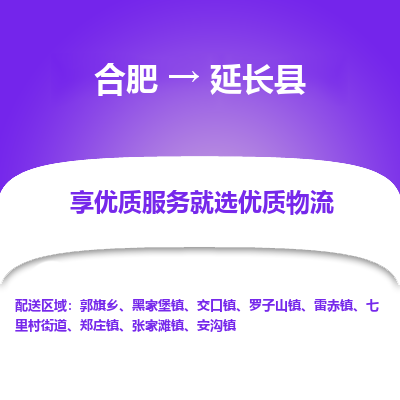 合肥 → 延长县

享优质服务就选优质物流

配送区域：郭旗乡、黑家堡镇、交口镇、罗子山镇、雷赤镇、七里村街道、郑庄镇、张家滩镇、安沟镇